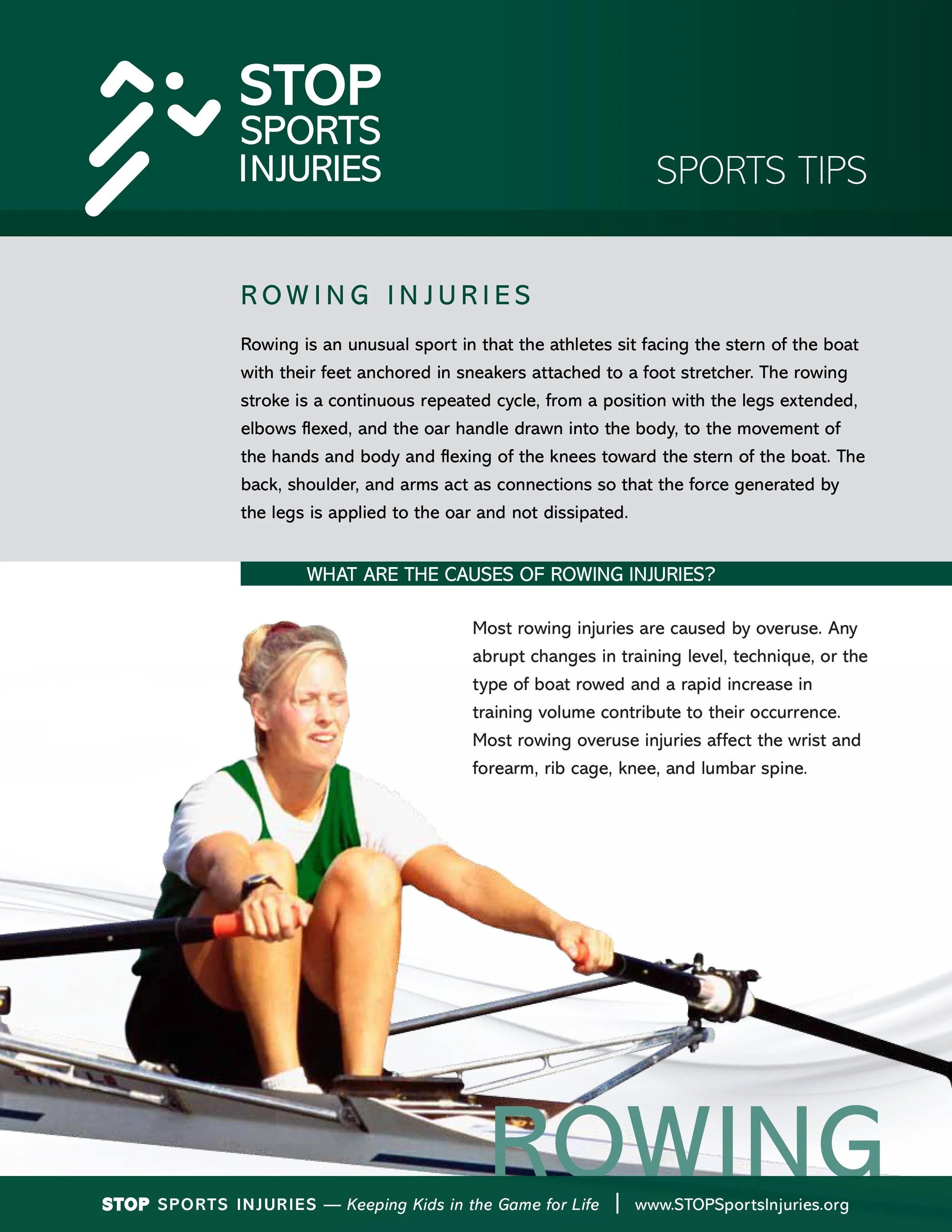 STOP
SPORTS
INJURIES

SPORTS TIPS

ROWING INJURIES

Rowing is an unusual sport in that the athletes sit facing the stern of the boat with their feet anchored in sneakers attached to a foot stretcher. The rowing stroke is a continuous repeated cycle, from a position with the legs extended, elbows flexed, and the oar handle drawn into the body, to the movement of the hands and body and flexing of the knees toward the stern of the boat. The back, shoulder, and arms act as connections so that the force generated by the legs is applied to the oar and not dissipated.

WHAT ARE THE CAUSES OF ROWING INJURIES?

Most rowing injuries are caused by overuse. Any abrupt changes in training level, technique, or the type of boat rowed and a rapid increase in training volume contribute to their occurrence. Most rowing overuse injuries affect the wrist and forearm, rib cage, knee, and lumbar spine.

ROWING

STOP SPORTS INJURIES — Keeping Kids in the Game for Life | www.STOPSportsInjuries.org